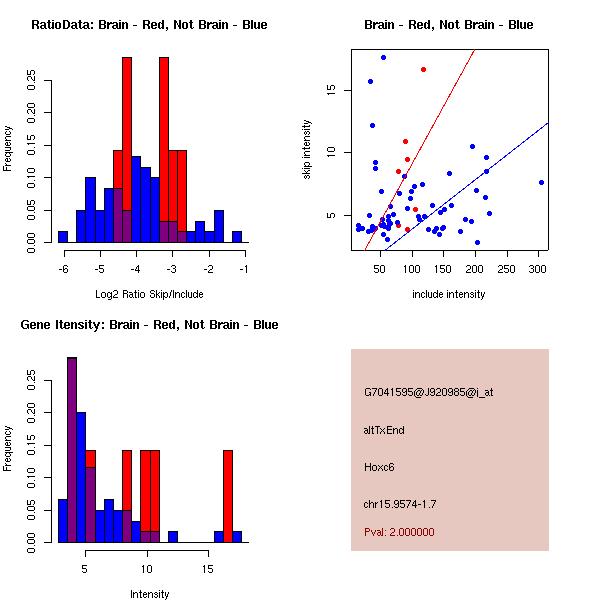 RatioData: Brain - Red, Not Brain - Blue

Frequency

0.00
0.05
0.10
0.15
0.20
0.25

-6
-5
-4
-3
-2
-1

Log2 Ratio Skip/Include

Brain - Red, Not Brain - Blue

skip intensity

5
10
15

50
100
150
200
250
300

include intensity

Gene Itensity: Brain - Red, Not Brain - Blue

Frequency

0.00
0.05
0.10
0.15
0.20
0.25

5
10
15

Intensity

G7041595@J920985@i_at

altTxEnd

Hoxc6

chr15.9574-1.7

Pval: 2.000000